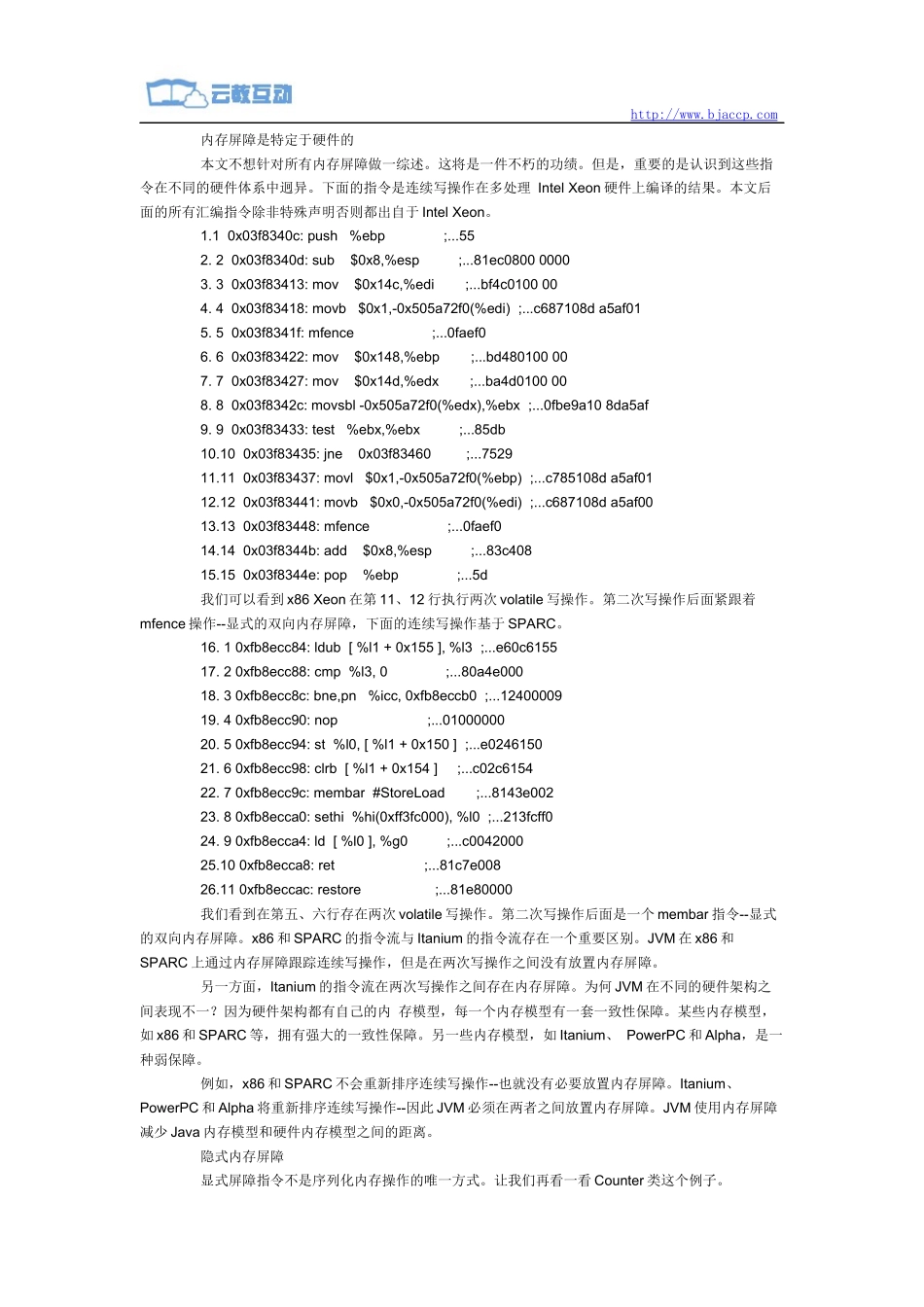 云教互动

http://www.bjaccp.com

内存屏障是特定于硬件的

本文不想针对所有内存屏障做一综述。这将是一件不朽的功绩。但是，重要的是认识到这些指令在不同的硬件体系中迥异。下面的指令是连续写操作在多处理 Intel Xeon 硬件上编译的结果。本文后面的所有汇编指令除非特殊声明否则都出自于 Intel Xeon。

1.1 0x03f8340c: push %ebp ;...55
2. 2 0x03f8340d: sub $0x8,%esp ;...81ec0800 0000
3. 3 0x03f83413: mov $0x14c,%edi ;...bf4c0100 00
4. 4 0x03f83418: movb $0x1,-0x505a72f0(%edi) ;...c687108d a5af01
5. 5 0x03f8341f: mfence ;...0faef0
6. 6 0x03f83422: mov $0x148,%ebp ;...bd480100 00
7. 7 0x03f83427: mov $0x14d,%edx ;...ba4d0100 00
8. 8 0x03f8342c: movsbl -0x505a72f0(%edx),%ebx ;...0fbe9a10 8da5af
9. 9 0x03f83433: test %ebx,%ebx ;...85db
10.10 0x03f83435: jne 0x03f83460 ;...7529
11.11 0x03f83437: movl $0x1,-0x505a72f0(%ebp) ;...c785108d a5af01
12.12 0x03f83441: movb $0x0,-0x505a72f0(%edi) ;...c687108d a5af00
13.13 0x03f83448: mfence ;...0faef0
14.14 0x03f8344b: add $0x8,%esp ;...83c408
15.15 0x03f8344e: pop %ebp ;...5d

我们可以看到 x86 Xeon 在第 11、12 行执行两次 volatile 写操作。第二次写操作后面紧跟着 mfence 操作--显式的双向内存屏障，下面的连续写操作基于 SPARC。

16. 1 0xfb8ecc84: ldub [ %l1 + 0x155 ], %l3 ;...e60c6155
17. 2 0xfb8ecc88: cmp %l3, 0 ;...80a4e000
18. 3 0xfb8ecc8c: bne,pn %icc, 0xfb8eccb0 ;...12400009
19. 4 0xfb8ecc90: nop ;...01000000
20. 5 0xfb8ecc94: st %l0, [ %l1 + 0x150 ] ;...e0246150
21. 6 0xfb8ecc98: clrb [ %l1 + 0x154 ] ;...c02c6154
22. 7 0xfb8ecc9c: membar #StoreLoad ;...8143e002
23. 8 0xfb8ecca0: sethi %hi(0xff3fc000), %l0 ;...213fcff0
24. 9 0xfb8ecca4: ld [ %l0 ], %g0 ;...c0042000
25.10 0xfb8ecca8: ret ;...81c7e008
26.11 0xfb8eccac: restore ;...81e80000

我们看到在第五、六行存在两次 volatile 写操作。第二次写操作后面是一个 membar 指令--显式的双向内存屏障。x86 和 SPARC 的指令流与 Itanium 的指令流存在一个重要区别。JVM 在 x86 和 SPARC 上通过内存屏障跟踪连续写操作，但是在两次写操作之间没有放置内存屏障。

另一方面，Itanium 的指令流在两次写操作之间存在内存屏障。为何 JVM 在不同的硬件架构之间表现不一？因为硬件架构都有自己的内 存模型，每一个内存模型有一套一致性保障。某些内存模型，如 x86 和 SPARC 等，拥有强大的一致性保障。另一些内存模型，如 Itanium、 PowerPC 和 Alpha，是一种弱保障。

例如，x86 和 SPARC 不会重新排序连续写操作--也就没有必要放置内存屏障。Itanium、PowerPC 和 Alpha 将重新排序连续写操作--因此 JVM 必须在两者之间放置内存屏障。JVM 使用内存屏障减少 Java 内存模型和硬件内存模型之间的距离。

隐式内存屏障

显式屏障指令不是序列化内存操作的唯一方式。让我们再看一看 Counter 类这个例子。